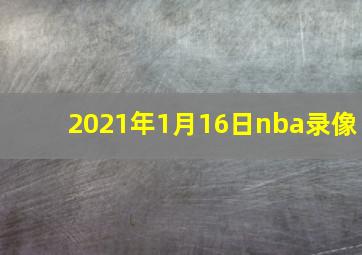 2021年1月16日nba录像